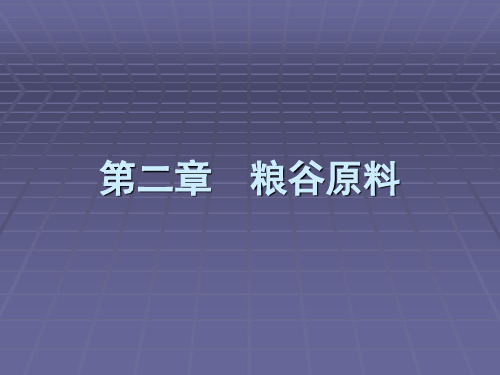 第二章　粮谷原料